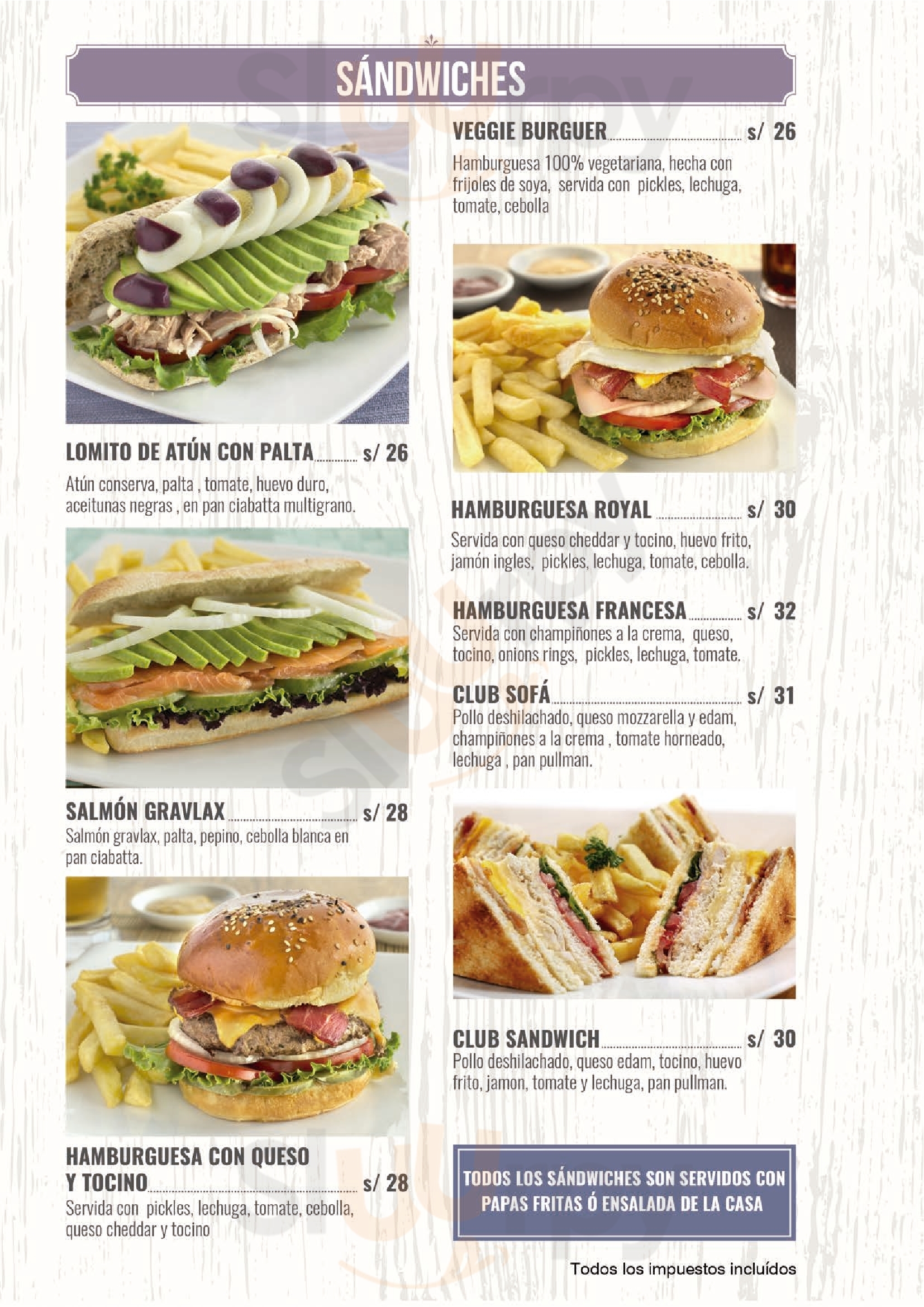 SÁNDWICHES

LOMITO DE ATÚN CON PALTA s/ 26
Atún conserva, palta , tomate, huevo duro, aceitunas negras , en pan ciabatta multigrano.

SALMÓN GRAVLAX s/ 28
Salmón gravlax, palta, pepino, cebolla blanca en pan ciabatta.

HAMBURGUESA CON QUESO Y TOCINO s/ 28
Servida con pickles, lechuga, tomate, cebolla, queso cheddar y tocino

VEGGIE BURGUER s/ 26
Hamburguesa 100% vegetariana, hecha con frijoles de soya, servida con pickles, lechuga, tomate, cebolla

HAMBURGUESA ROYAL s/ 30
Servida con queso cheddar y tocino, huevo frito, jamón ingles, pickles, lechuga, tomate, cebolla.

HAMBURGUESA FRANCESA s/ 32
Servida con champiñones a la crema, queso, tocino, onions rings, pickles, lechuga, tomate.

CLUB SOFÁ s/ 31
Pollo deshilachado, queso mozzarella y edam, champiñones a la crema , tomate horneado, lechuga , pan pullman.

CLUB SANDWICH s/ 30
Pollo deshilachado, queso edam, tocino, huevo frito, jamon, tomate y lechuga, pan pullman.

TODOS LOS SÁNDWICHES SON SERVIDOS CON PAPAS FRITAS Ó ENSALADA DE LA CASA

Todos los impuestos incluídos

Sluurpy